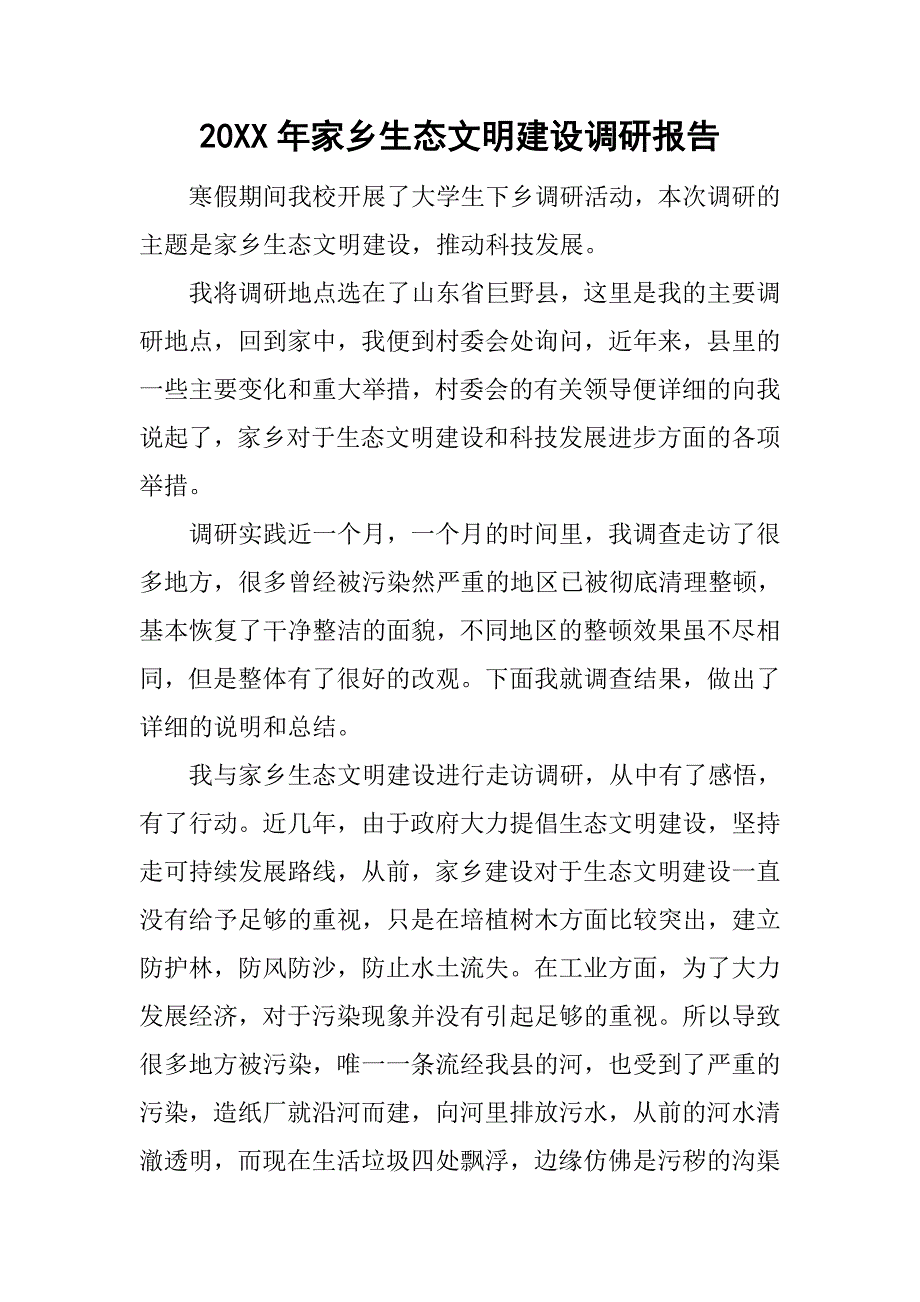 20XX 年家乡生态文明建设调研报告

寒假期间我校开展了大学生下乡调研活动，本次调研的主题是家乡生态文明建设，推动科技发展。

我将调研地点选在了山东省巨野县，这里是我的主要调研地点，回到家中，我便到村委会处询问，近年来，县里的一些主要变化和重大举措，村委会的有关领导便详细的向我说起了，家乡对于生态文明建设和科技发展进步方面的各项举措。

调研实践近一个月，一个月的时间里，我调查走访了很多地方，很多曾经被污染然严重的地区已被彻底清理整顿，基本恢复了干净整洁的面貌，不同地区的整顿效果虽不尽相同，但是整体有了很好的改观。下面我就调查结果，做出了详细的说明和总结。

我与家乡生态文明建设进行走访调研，从中有了感悟，有了行动。近几年，由于政府大力提倡生态文明建设，坚持走可持续发展路线，从前，家乡建设对于生态文明建设一直没有给予足够的重视，只是在培植树木方面比较突出，建立防护林，防风防沙，防止水土流失。在工业方面，为了大力发展经济，对于污染现象并没有引起足够的重视。所以导致很多地方被污染，唯一一条流经我县的河，也受到了严重的污染，造纸厂就沿河而建，向河里排放污水，从前的河水清澈透明，而现在生活垃圾四处飘浮，边缘仿佛是污秽的沟渠